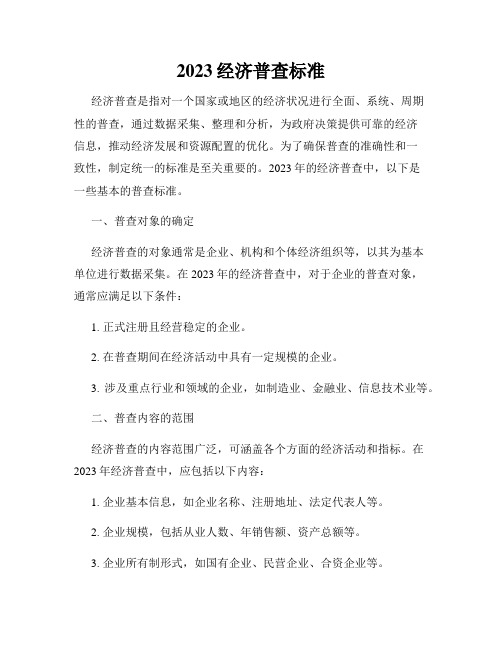 2023 经济普查标准

经济普查是指对一个国家或地区的经济状况进行全面、系统、周期性的普查，通过数据采集、整理和分析，为政府决策提供可靠的经济信息，推动经济发展和资源配置的优化。为了确保普查的准确性和一致性，制定统一的标准是至关重要的。2023 年的经济普查中，以下是一些基本的普查标准。

一、普查对象的确定

经济普查的对象通常是企业、机构和个体经济组织等，以其为基本单位进行数据采集。在 2023 年的经济普查中，对于企业的普查对象，通常应满足以下条件：

1. 正式注册且经营稳定的企业。

2. 在普查期间在经济活动中具有一定规模的企业。

3. 涉及重点行业和领域的企业，如制造业、金融业、信息技术业等。

二、普查内容的范围

经济普查的内容范围广泛，可涵盖各个方面的经济活动和指标。在 2023 年经济普查中，应包括以下内容：

1. 企业基本信息，如企业名称、注册地址、法定代表人等。

2. 企业规模，包括从业人数、年销售额、资产总额等。

3. 企业所有制形式，如国有企业、民营企业、合资企业等。